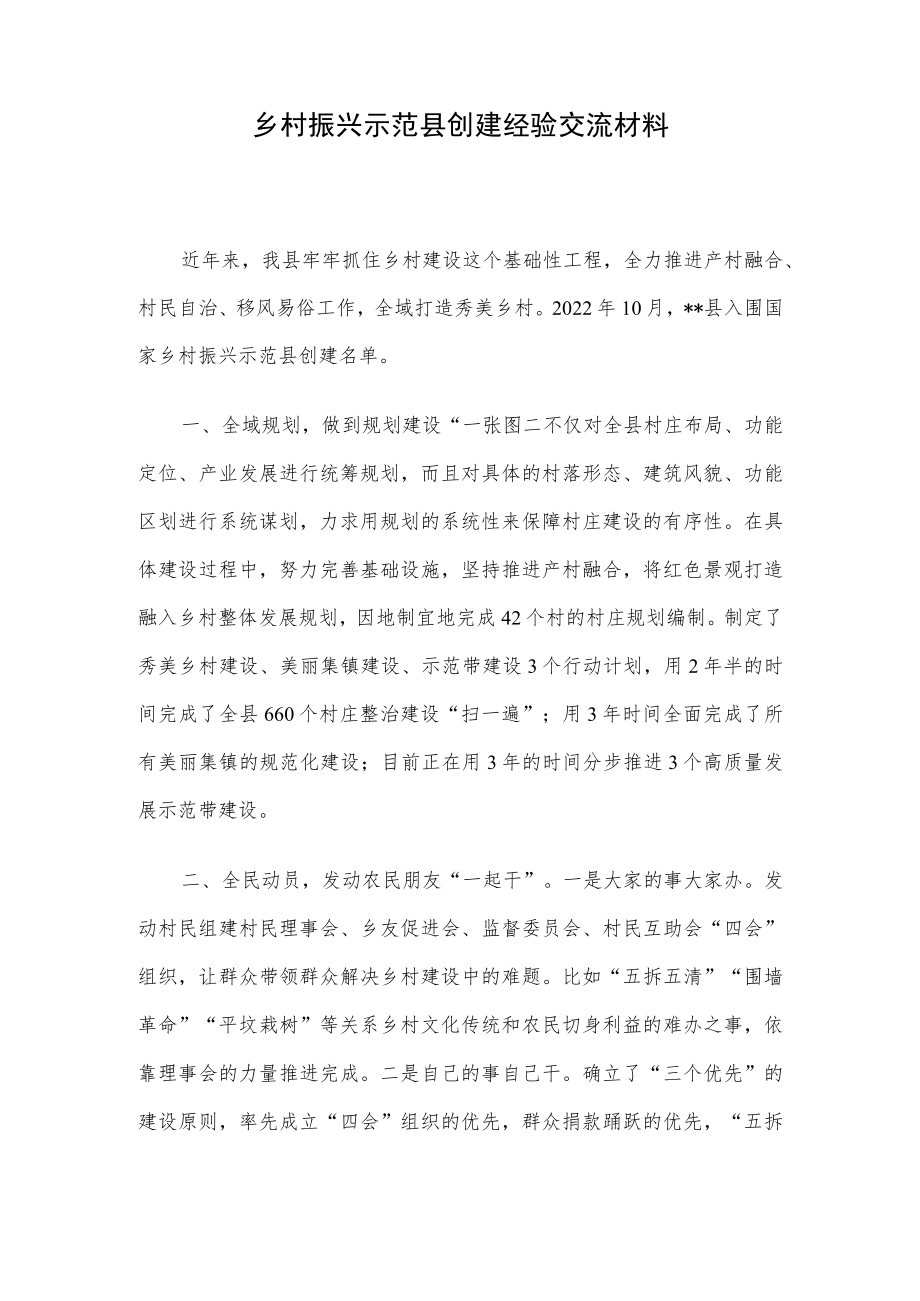 乡村振兴示范县创建经验交流材料

近年来，我县牢牢抓住乡村建设这个基础性工程，全力推进产村融合、村民自治、移风易俗工作，全域打造秀美乡村。2022年10月，**县入围国家乡村振兴示范县创建名单。

一、全域规划，做到规划建设“一张图二不仅对全县村庄布局、功能定位、产业发展进行统筹规划，而且对具体的村落形态、建筑风貌、功能区划进行系统谋划，力求用规划的系统性来保障村庄建设的有序性。在具体建设过程中，努力完善基础设施，坚持推进产村融合，将红色景观打造融入乡村整体发展规划，因地制宜地完成42个村的村庄规划编制。制定了秀美乡村建设、美丽集镇建设、示范带建设3个行动计划，用2年半的时间完成了全县660个村庄整治建设“扫一遍”；用3年时间全面完成了所有美丽集镇的规范化建设；目前正在用3年的时间分步推进3个高质量发展示范带建设。

二、全民动员，发动农民朋友“一起干”。一是大家的事大家办。发动村民组建村民理事会、乡友促进会、监督委员会、村民互助会“四会”组织，让群众带领群众解决乡村建设中的难题。比如“五拆五清”“围墙革命”“平坟栽树”等关系乡村文化传统和农民切身利益的难办之事，依靠理事会的力量推进完成。二是自己的事自己干。确立了“三个优先”的建设原则，率先成立“四会”组织的优先，群众捐款踊跃的优先，“五拆